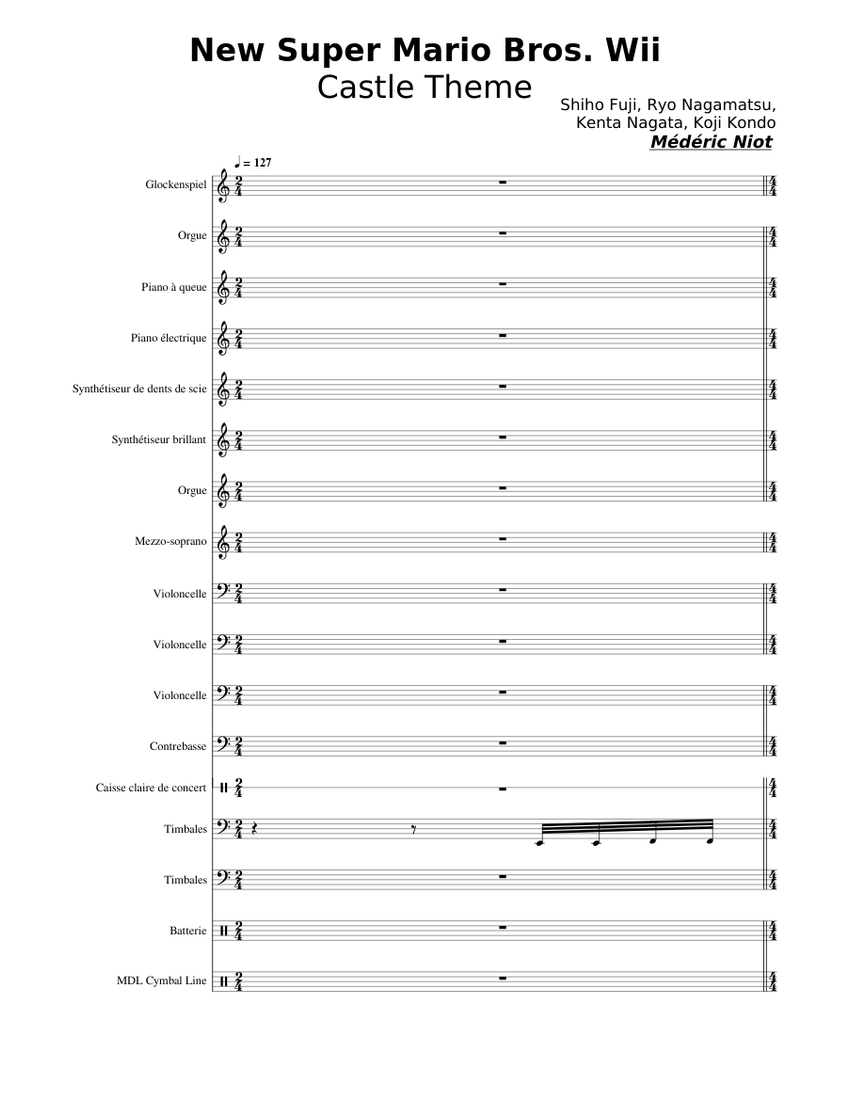 New Super Mario Bros. Wii
Castle Theme

Shiho Fuji, Ryo Nagamatsu, Kenta Nagata, Koji Kondo
Médéric Niot

♩ = 127

Glockenspiel

Orgue

Piano à queue

Piano électrique

Synthétiseur de dents de scie

Synthétiseur brillant

Orgue

Mezzo-soprano

Violoncelle

Violoncelle

Violoncelle

Contrebasse

Caisse claire de concert

Timbales

Timbales

Batterie

MDL Cymbal Line